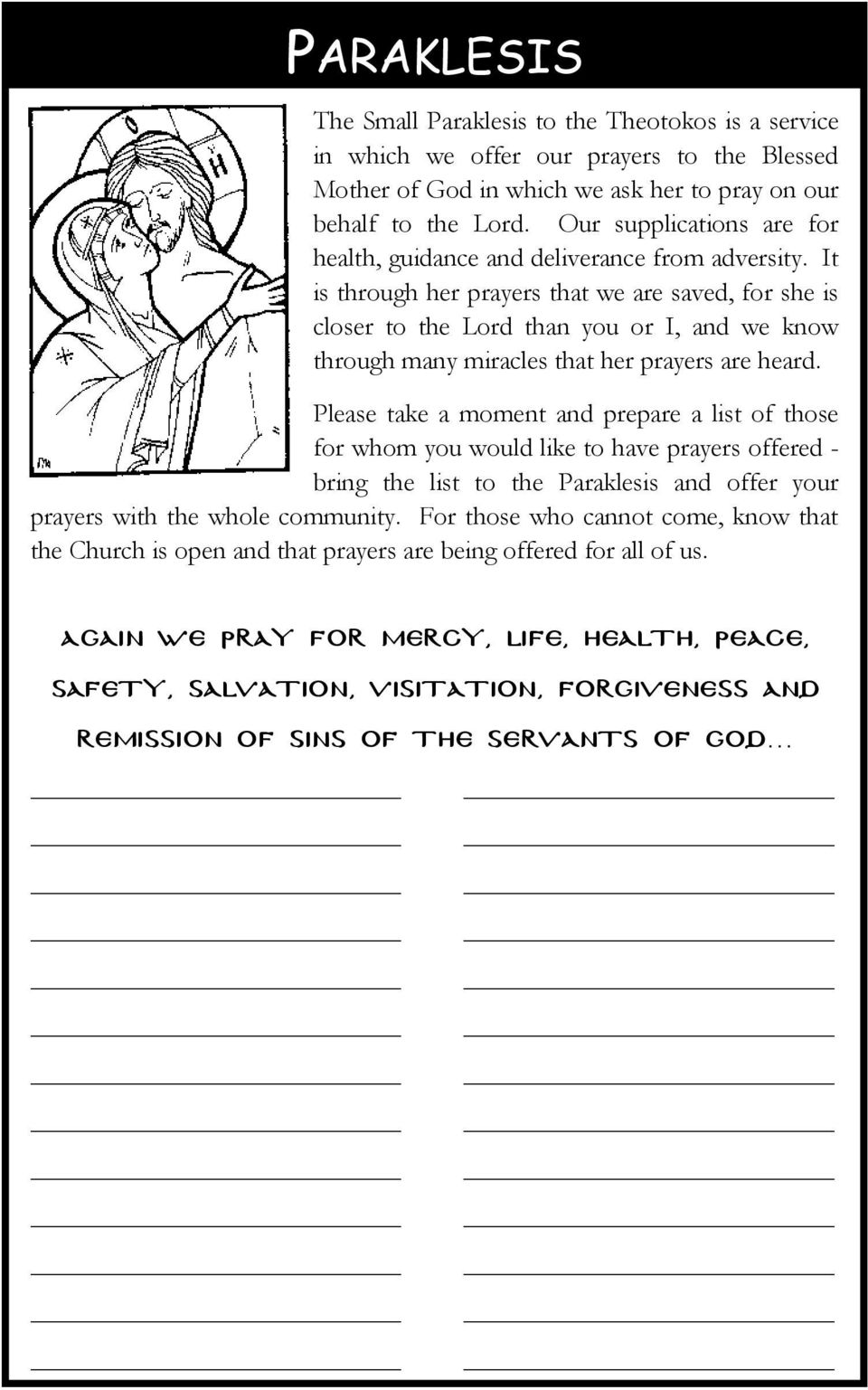 PARAKLESIS

The Small Paraklesis to the Theotokos is a service in which we offer our prayers to the Blessed Mother of God in which we ask her to pray on our behalf to the Lord. Our supplications are for health, guidance and deliverance from adversity. It is through her prayers that we are saved, for she is closer to the Lord than you or I, and we know through many miracles that her prayers are heard.

Please take a moment and prepare a list of those for whom you would like to have prayers offered - bring the list to the Paraklesis and offer your prayers with the whole community. For those who cannot come, know that the Church is open and that prayers are being offered for all of us.

AGAIN WE PRAY FOR MERCY, LIFE, HEALTH, PEACE, SAFETY, SALVATION, VISITATION, FORGIVENESS AND REMISSION OF SINS OF THE SERVANTS OF GOD...